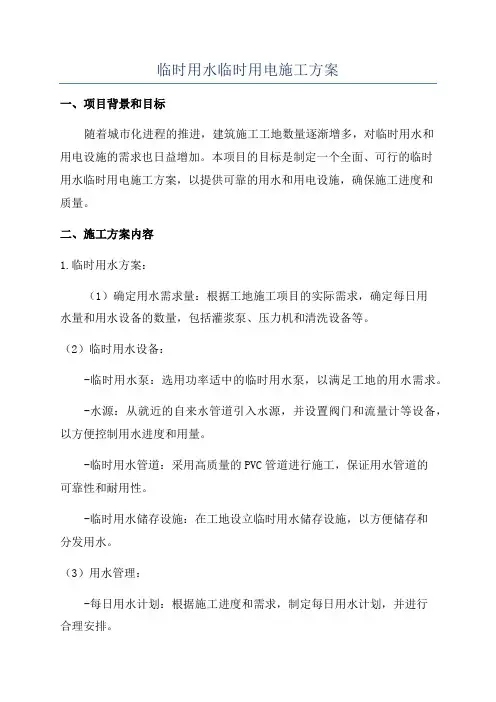 临时用水临时用电施工方案

一、项目背景和目标

随着城市化进程的推进，建筑施工工地数量逐渐增多，对临时用水和用电设施的需求也日益增加。本项目的目标是制定一个全面、可行的临时用水临时用电施工方案，以提供可靠的用水和用电设施，确保施工进度和质量。

二、施工方案内容

1.临时用水方案：

（1）确定用水需求量：根据工地施工项目的实际需求，确定每日用水量和用水设备的数量，包括灌浆泵、压力机和清洗设备等。

（2）临时用水设备：

-临时用水泵：选用功率适中的临时用水泵，以满足工地的用水需求。

-水源：从就近的自来水管道引入水源，并设置阀门和流量计等设备，以方便控制用水进度和用量。

-临时用水管道：采用高质量的PVC管道进行施工，保证用水管道的可靠性和耐用性。

-临时用水储存设施：在工地设立临时用水储存设施，以方便储存和分发用水。

（3）用水管理：

-每日用水计划：根据施工进度和需求，制定每日用水计划，并进行合理安排。